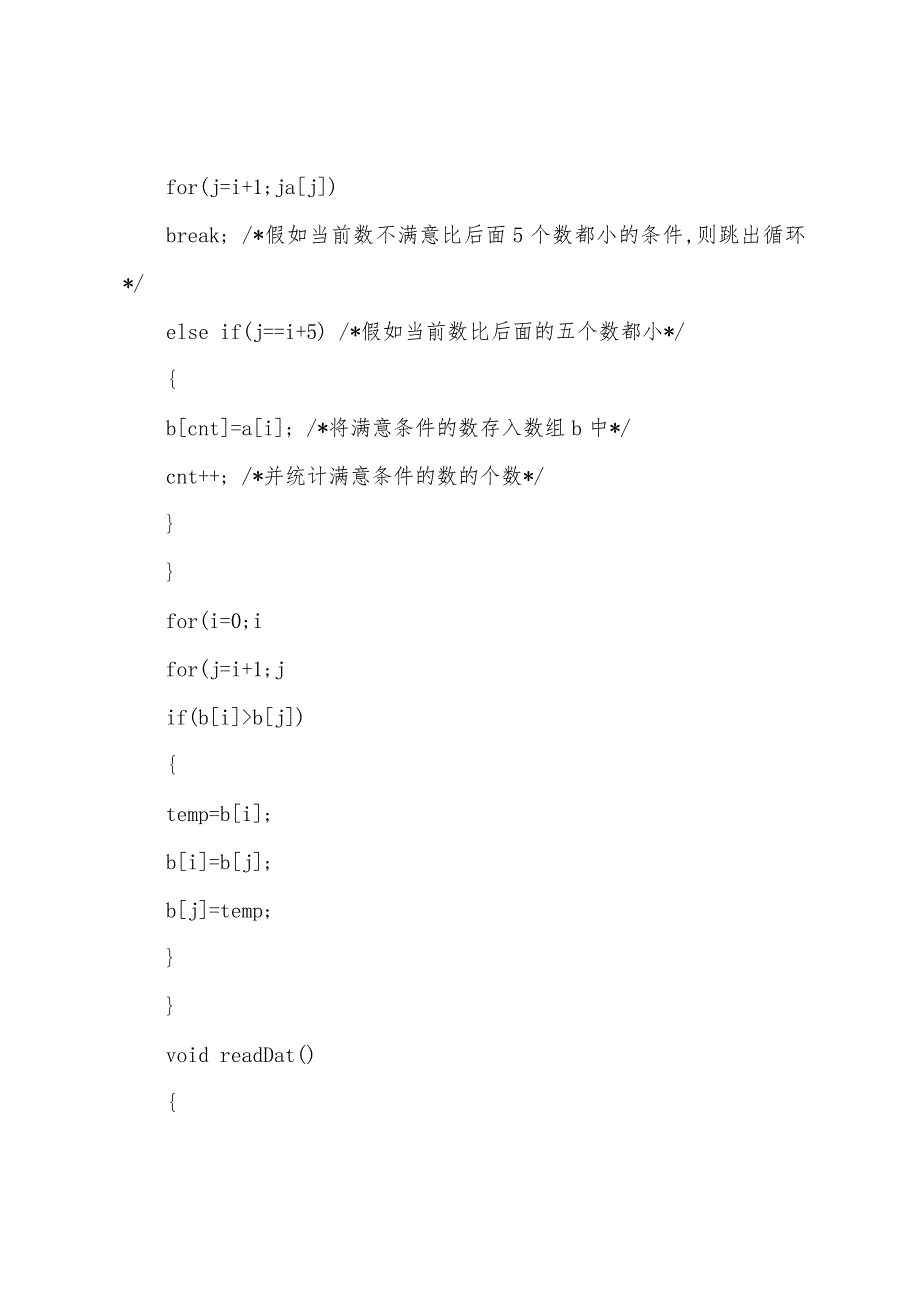 for(j=i+1;ja[j])

break; /*假如当前数不满意比后面5个数都小的条件,则跳出循环*/

else if(j==i+5) /*假如当前数比后面的五个数都小*/

{

b[cnt]=a[i]; /*将满意条件的数存入数组b中*/

cnt++; /*并统计满意条件的数的个数*/

}

}

for(i=0;i

for(j=i+1;j

if(b[i]>b[j])

{

temp=b[i];

b[i]=b[j];

b[j]=temp;

}

}

void readDat()

{